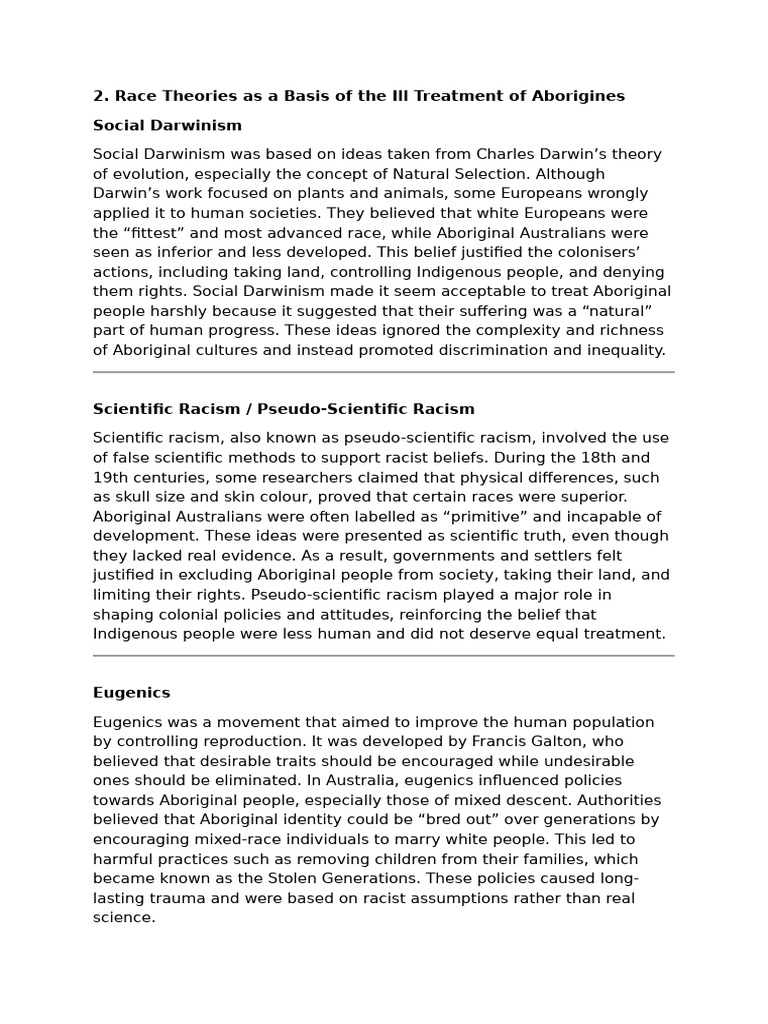 2. Race Theories as a Basis of the Ill Treatment of Aborigines

Social Darwinism

Social Darwinism was based on ideas taken from Charles Darwin's theory of evolution, especially the concept of Natural Selection. Although Darwin's work focused on plants and animals, some Europeans wrongly applied it to human societies. They believed that white Europeans were the "fittest" and most advanced race, while Aboriginal Australians were seen as inferior and less developed. This belief justified the colonisers' actions, including taking land, controlling Indigenous people, and denying them rights. Social Darwinism made it seem acceptable to treat Aboriginal people harshly because it suggested that their suffering was a "natural" part of human progress. These ideas ignored the complexity and richness of Aboriginal cultures and instead promoted discrimination and inequality.

Scientific Racism / Pseudo-Scientific Racism

Scientific racism, also known as pseudo-scientific racism, involved the use of false scientific methods to support racist beliefs. During the 18th and 19th centuries, some researchers claimed that physical differences, such as skull size and skin colour, proved that certain races were superior. Aboriginal Australians were often labelled as "primitive" and incapable of development. These ideas were presented as scientific truth, even though they lacked real evidence. As a result, governments and settlers felt justified in excluding Aboriginal people from society, taking their land, and limiting their rights. Pseudo-scientific racism played a major role in shaping colonial policies and attitudes, reinforcing the belief that Indigenous people were less human and did not deserve equal treatment.

Eugenics

Eugenics was a movement that aimed to improve the human population by controlling reproduction. It was developed by Francis Galton, who believed that desirable traits should be encouraged while undesirable ones should be eliminated. In Australia, eugenics influenced policies towards Aboriginal people, especially those of mixed descent. Authorities believed that Aboriginal identity could be "bred out" over generations by encouraging mixed-race individuals to marry white people. This led to harmful practices such as removing children from their families, which became known as the Stolen Generations. These policies caused long-lasting trauma and were based on racist assumptions rather than real science.